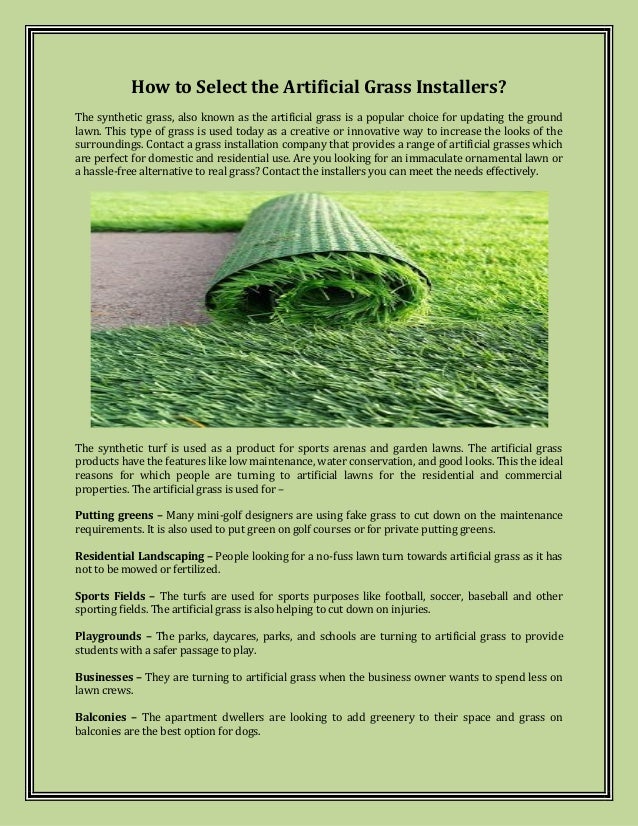 How to Select the Artificial Grass Installers?

The synthetic grass, also known as the artificial grass is a popular choice for updating the ground lawn. This type of grass is used today as a creative or innovative way to increase the looks of the surroundings. Contact a grass installation company that provides a range of artificial grasses which are perfect for domestic and residential use. Are you looking for an immaculate ornamental lawn or a hassle-free alternative to real grass? Contact the installers you can meet the needs effectively.

The synthetic turf is used as a product for sports arenas and garden lawns. The artificial grass products have the features like low maintenance, water conservation, and good looks. This the ideal reasons for which people are turning to artificial lawns for the residential and commercial properties. The artificial grass is used for –

Putting greens – Many mini-golf designers are using fake grass to cut down on the maintenance requirements. It is also used to put green on golf courses or for private putting greens.

Residential Landscaping – People looking for a no-fuss lawn turn towards artificial grass as it has not to be mowed or fertilized.

Sports Fields – The turfs are used for sports purposes like football, soccer, baseball and other sporting fields. The artificial grass is also helping to cut down on injuries.

Playgrounds – The parks, daycares, parks, and schools are turning to artificial grass to provide students with a safer passage to play.

Businesses – They are turning to artificial grass when the business owner wants to spend less on lawn crews.

Balconies – The apartment dwellers are looking to add greenery to their space and grass on balconies are the best option for dogs.